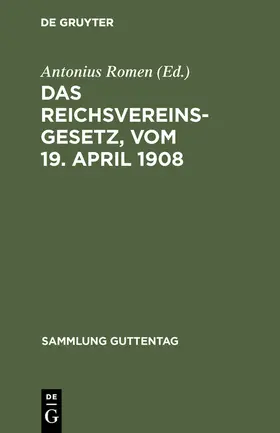 DE GRUYTER

Antonius Romen (Ed.)

DAS REICHSVEREINSGESETZ, VOM 19. APRIL 1908

SAMMLUNG GUTTENTAG

DE
G